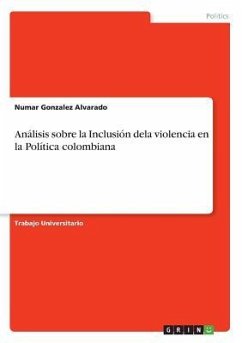 Politics

Numar Gonzalez Alvarado

Análisis sobre la Inclusión dela violencia en la Política colombiana

Trabajo Universitario

GRIN